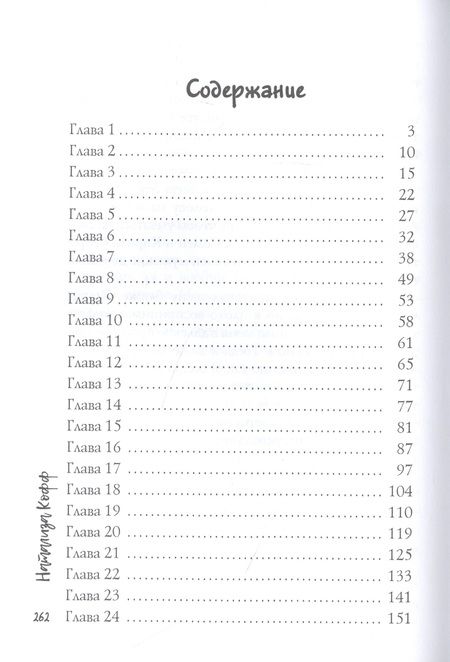 Содержание

Глава 1 3
Глава 2 10
Глава 3 15
Глава 4 22
Глава 5 27
Глава 6 32
Глава 7 38
Глава 8 49
Глава 9 53
Глава 10 58
Глава 11 61
Глава 12 65
Глава 13 71
Глава 14 77
Глава 15 81
Глава 16 87
Глава 17 97
Глава 18 104
Глава 19 110
Глава 20 119
Глава 21 125
Глава 22 133
Глава 23 141
Глава 24 151

Натализа Кофф

262